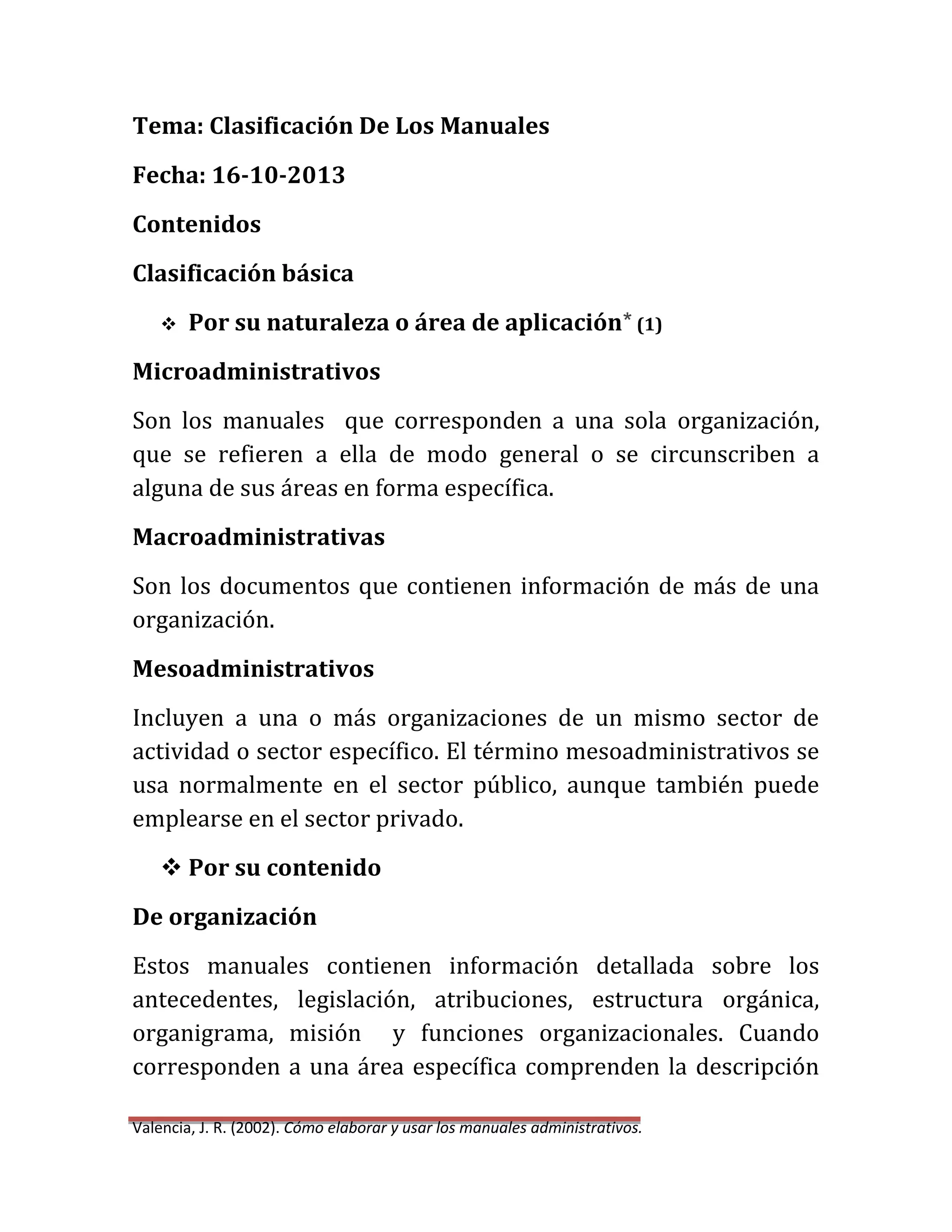 Tema: Clasificación De Los Manuales

Fecha: 16-10-2013

Contenidos

Clasificación básica

❖ Por su naturaleza o área de aplicación* (1)

Microadministrativos

Son los manuales que corresponden a una sola organización, que se refieren a ella de modo general o se circunscriben a alguna de sus áreas en forma específica.

Macroadministrativas

Son los documentos que contienen información de más de una organización.

Mesoadministrativos

Incluyen a una o más organizaciones de un mismo sector de actividad o sector específico. El término mesoadministrativos se usa normalmente en el sector público, aunque también puede emplearse en el sector privado.

❖ Por su contenido

De organización

Estos manuales contienen información detallada sobre los antecedentes, legislación, atribuciones, estructura orgánica, organigrama, misión y funciones organizacionales. Cuando corresponden a una área específica comprenden la descripción

Valencia, J. R. (2002). Cómo elaborar y usar los manuales administrativos.